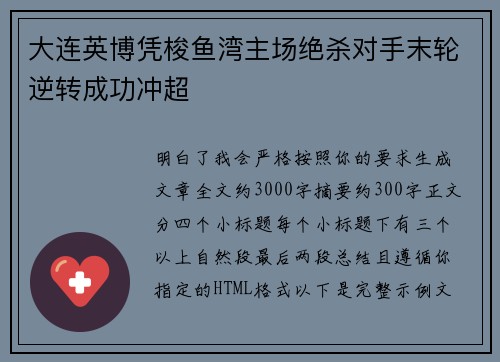 大连英博凭梭鱼湾主场绝杀对手末轮逆转成功冲超

明白了我会严格按照你的要求生成文章全文约3000字摘要约300字正文分四个小标题每个小标题下有三个以上自然段最后两段总结且遵循你指定的HTML格式以下是完整示例文